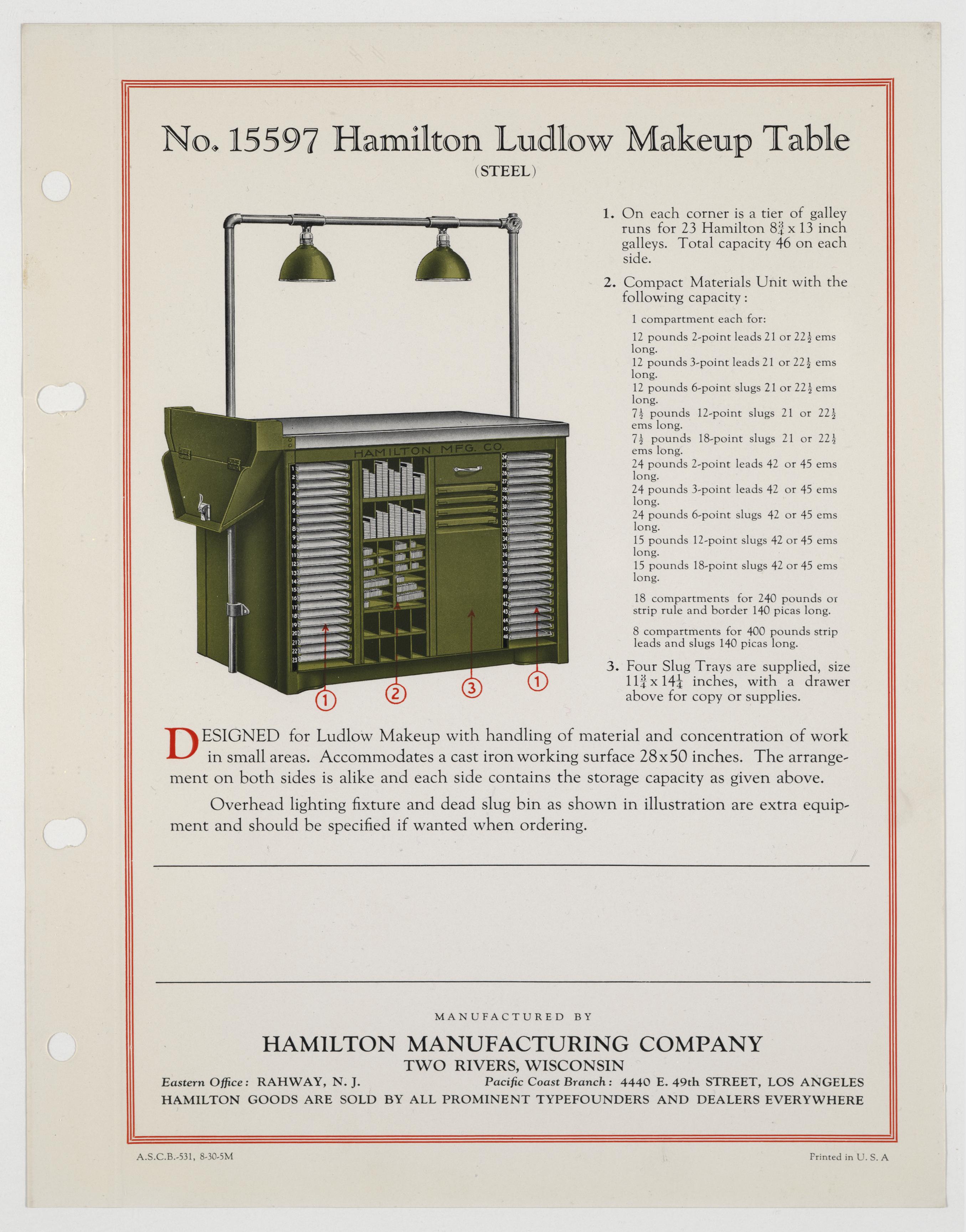 No. 15597 Hamilton Ludlow Makeup Table

(STEEL)

HAMILTON MFG. CO.

1 2 3 4 5 6 7 8 9 10 11 12 13 14 15 16 17 18 19 20 21 22 23

24 25 26 27 28 29 30 31 32 33 34 35 36 37 38 39 40 41 42 43 44 45 46

1 2 3 1

1. On each corner is a tier of galley runs for 23 Hamilton $8\frac{3}{4}$ x 13 inch galleys. Total capacity 46 on each side.

2. Compact Materials Unit with the following capacity:

1 compartment each for:

12 pounds 2-point leads 21 or $22\frac{1}{2}$ ems long.

12 pounds 3-point leads 21 or $22\frac{1}{2}$ ems long.

12 pounds 6-point slugs 21 or $22\frac{1}{2}$ ems long.

$7\frac{1}{2}$ pounds 12-point slugs 21 or $22\frac{1}{2}$ ems long.

$7\frac{1}{2}$ pounds 18-point slugs 21 or $22\frac{1}{2}$ ems long.

24 pounds 2-point leads 42 or 45 ems long.

24 pounds 3-point leads 42 or 45 ems long.

24 pounds 6-point slugs 42 or 45 ems long.

15 pounds 12-point slugs 42 or 45 ems long.

15 pounds 18-point slugs 42 or 45 ems long.

18 compartments for 240 pounds or strip rule and border 140 picas long.

8 compartments for 400 pounds strip leads and slugs 140 picas long.

3. Four Slug Trays are supplied, size $11\frac{3}{4}$ x $14\frac{1}{4}$ inches, with a drawer above for copy or supplies.

DESIGNED for Ludlow Makeup with handling of material and concentration of work in small areas. Accommodates a cast iron working surface 28x50 inches. The arrangement on both sides is alike and each side contains the storage capacity as given above.

Overhead lighting fixture and dead slug bin as shown in illustration are extra equipment and should be specified if wanted when ordering.

MANUFACTURED BY

HAMILTON MANUFACTURING COMPANY

TWO RIVERS, WISCONSIN

Eastern Office: RAHWAY, N. J. Pacific Coast Branch: 4440 E. 49th STREET, LOS ANGELES

HAMILTON GOODS ARE SOLD BY ALL PROMINENT TYPEFOUNDERS AND DEALERS EVERYWHERE

A.S.C.B.-531, 8-30-5M

Printed in U. S. A